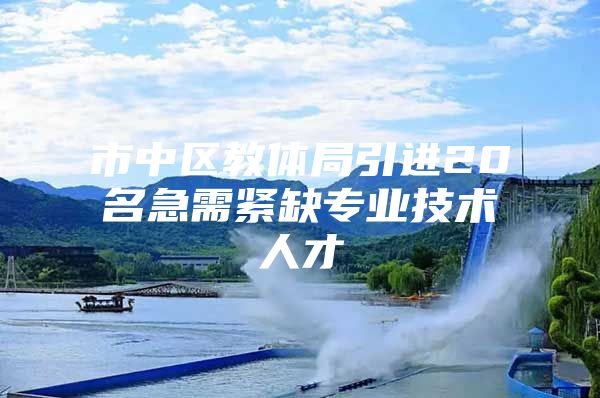 市中区教体局引进20名急需紧缺专业技术人才